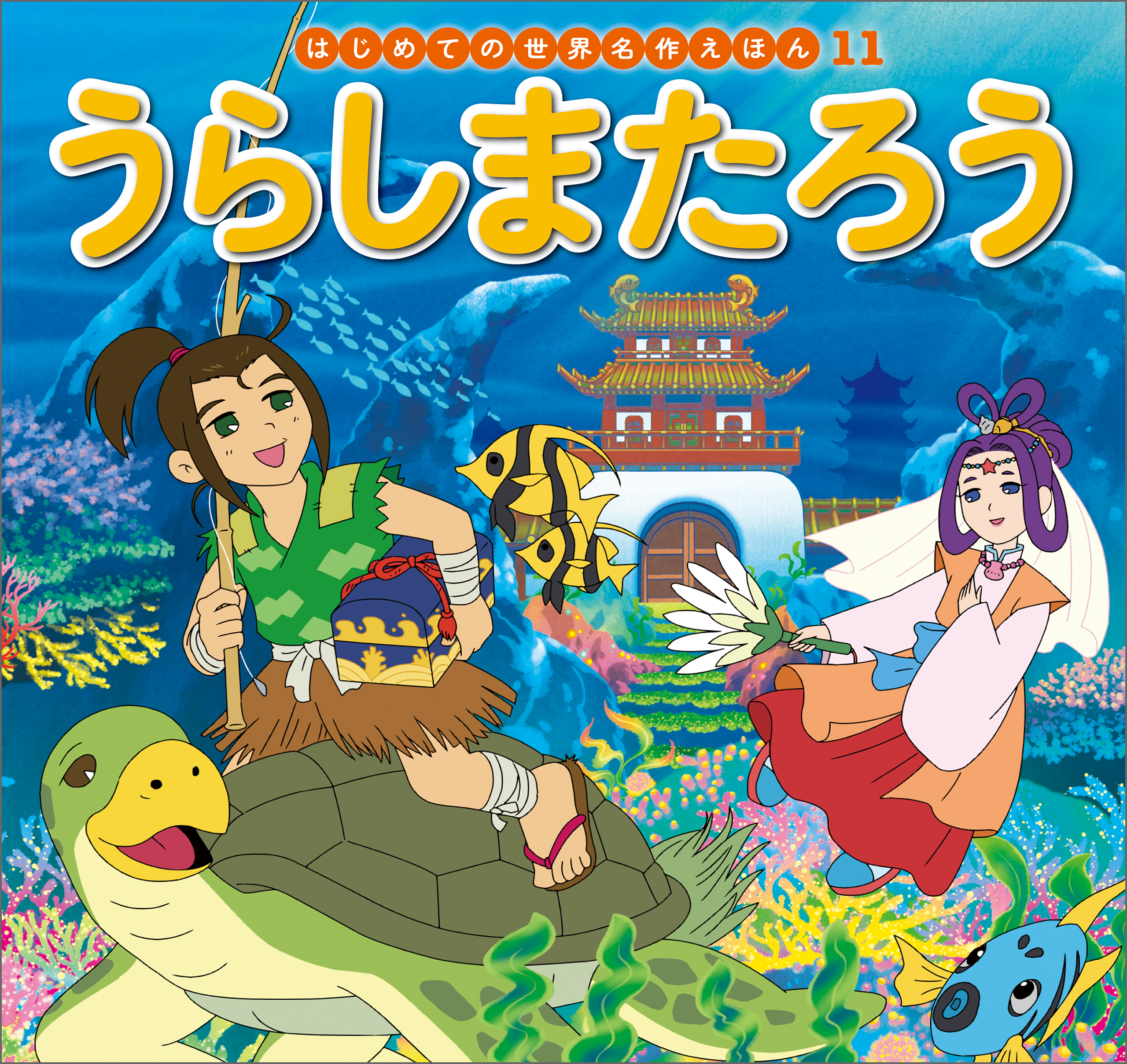 はじめての世界名作えほん 11

うらしまたろう